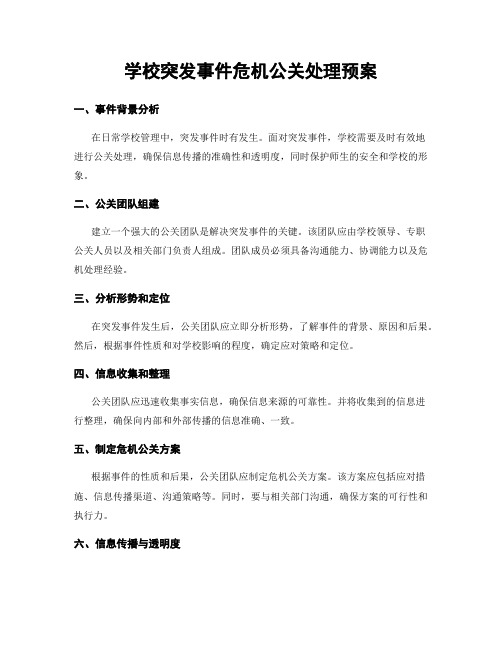 学校突发事件危机公关处理预案

一、事件背景分析

在日常学校管理中，突发事件时有发生。面对突发事件，学校需要及时有效地进行公关处理，确保信息传播的准确性和透明度，同时保护师生的安全和学校的形象。

二、公关团队组建

建立一个强大的公关团队是解决突发事件的关键。该团队应由学校领导、专职公关人员以及相关部门负责人组成。团队成员必须具备沟通能力、协调能力以及危机处理经验。

三、分析形势和定位

在突发事件发生后，公关团队应立即分析形势，了解事件的背景、原因和后果。然后，根据事件性质和对学校影响的程度，确定应对策略和定位。

四、信息收集和整理

公关团队应迅速收集事实信息，确保信息来源的可靠性。并将收集到的信息进行整理，确保向内部和外部传播的信息准确、一致。

五、制定危机公关方案

根据事件的性质和后果，公关团队应制定危机公关方案。该方案应包括应对措施、信息传播渠道、沟通策略等。同时，要与相关部门沟通，确保方案的可行性和执行力。

六、信息传播与透明度